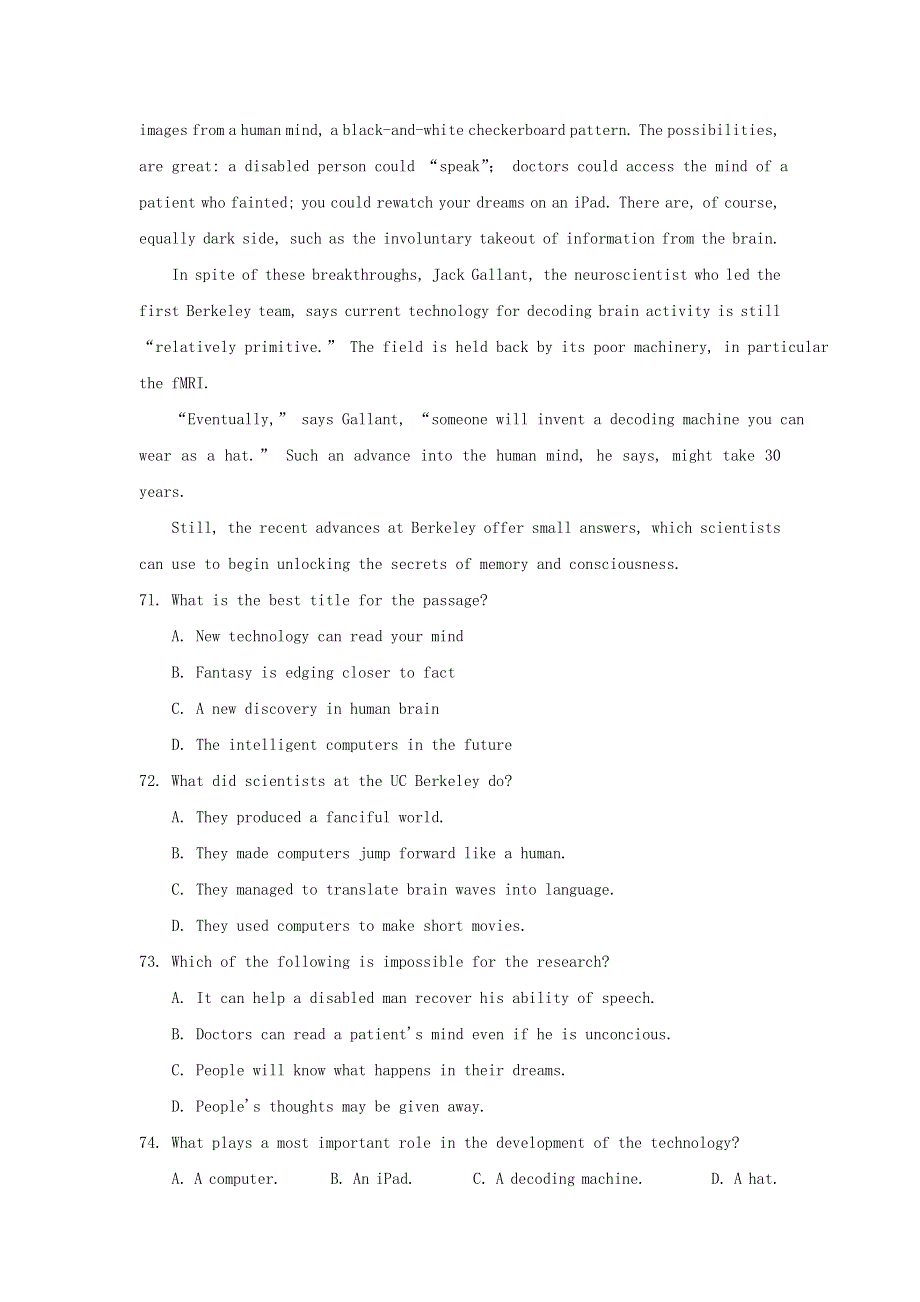 images from a human mind, a black-and-white checkerboard pattern. The possibilities, are great: a disabled person could “speak”; doctors could access the mind of a patient who fainted; you could rewatch your dreams on an iPad. There are, of course, equally dark side, such as the involuntary takeout of information from the brain.

In spite of these breakthroughs, Jack Gallant, the neuroscientist who led the first Berkeley team, says current technology for decoding brain activity is still “relatively primitive.” The field is held back by its poor machinery, in particular the fMRI.

“Eventually,” says Gallant, “someone will invent a decoding machine you can wear as a hat.” Such an advance into the human mind, he says, might take 30 years.

Still, the recent advances at Berkeley offer small answers, which scientists can use to begin unlocking the secrets of memory and consciousness.

71. What is the best title for the passage?

A. New technology can read your mind

B. Fantasy is edging closer to fact

C. A new discovery in human brain

D. The intelligent computers in the future

72. What did scientists at the UC Berkeley do?

A. They produced a fanciful world.

B. They made computers jump forward like a human.

C. They managed to translate brain waves into language.

D. They used computers to make short movies.

73. Which of the following is impossible for the research?

A. It can help a disabled man recover his ability of speech.

B. Doctors can read a patient's mind even if he is unconcious.

C. People will know what happens in their dreams.

D. People's thoughts may be given away.

74. What plays a most important role in the development of the technology?

A. A computer. B. An iPad. C. A decoding machine. D. A hat.